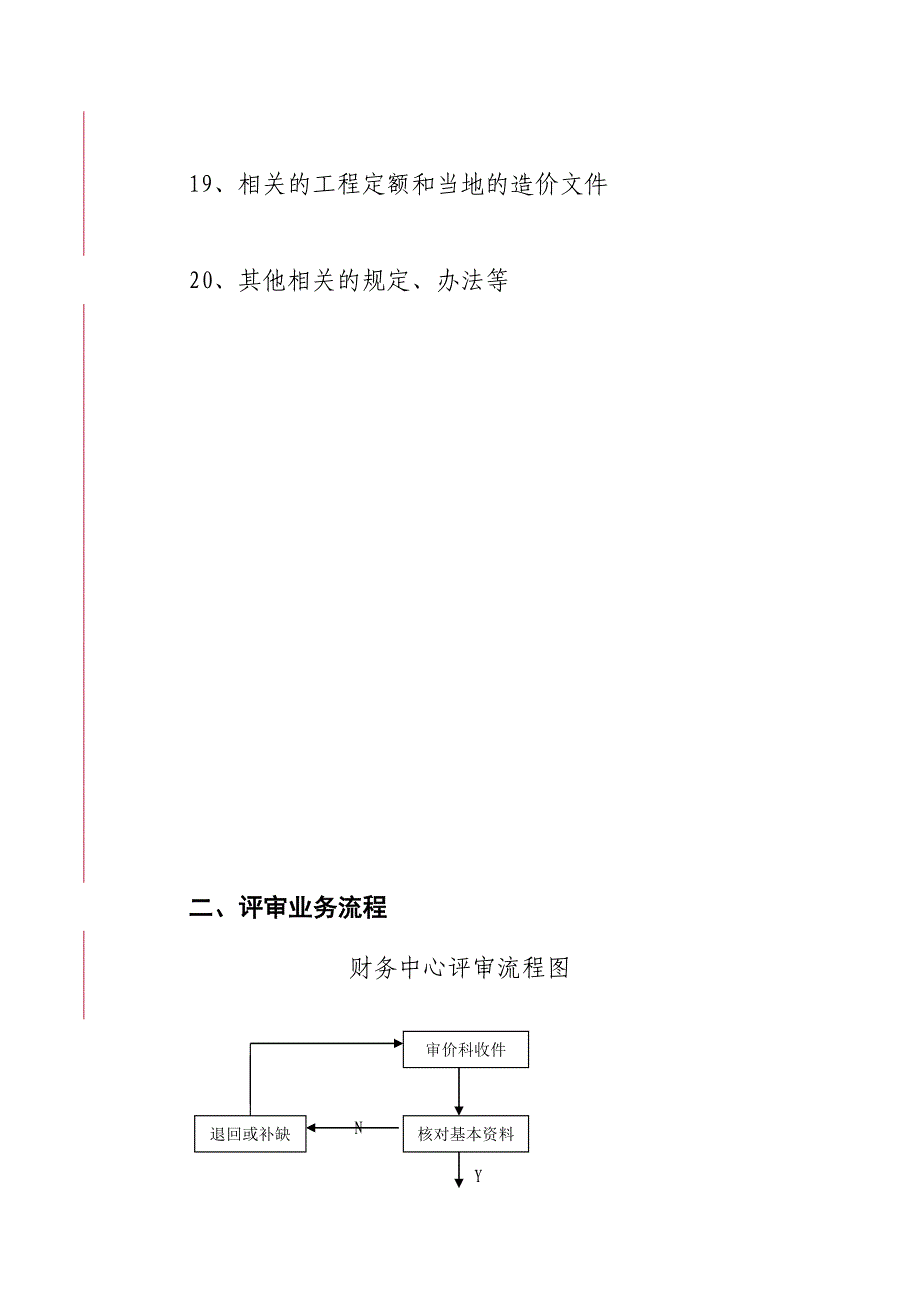 19、相关的工程定额和当地的造价文件

20、其他相关的规定、办法等

二、评审业务流程

财务中心评审流程图

审价科收件

退回或补缺

N

核对基本资料

Y